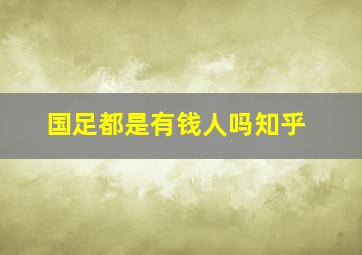 国足都是有钱人吗知乎